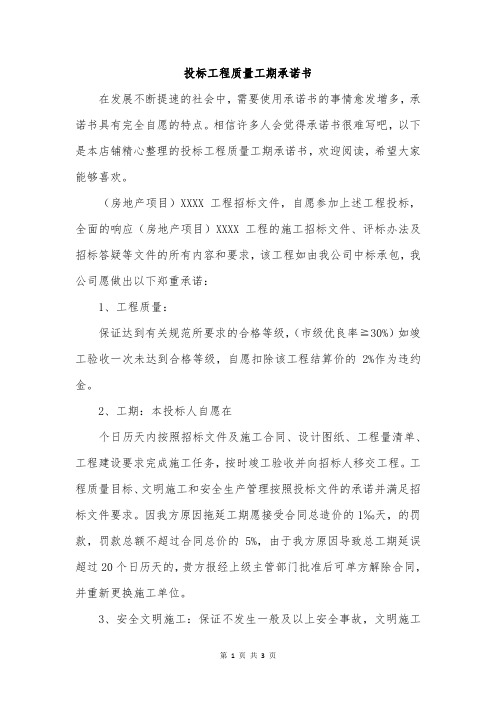 投标工程质量工期承诺书

在发展不断提速的社会中，需要使用承诺书的事情愈发增多，承诺书具有完全自愿的特点。相信许多人会觉得承诺书很难写吧，以下是本店铺精心整理的投标工程质量工期承诺书，欢迎阅读，希望大家能够喜欢。

（房地产项目）XXXX 工程招标文件，自愿参加上述工程投标，全面的响应（房地产项目）XXXX 工程的施工招标文件、评标办法及招标答疑等文件的所有内容和要求，该工程如由我公司中标承包，我公司愿做出以下郑重承诺：

1、工程质量：

保证达到有关规范所要求的合格等级，（市级优良率≥30%）如竣工验收一次未达到合格等级，自愿扣除该工程结算价的 2%作为违约金。

2、工期：本投标人自愿在

个日历天内按照招标文件及施工合同、设计图纸、工程量清单、工程建设要求完成施工任务，按时竣工验收并向招标人移交工程。工程质量目标、文明施工和安全生产管理按照投标文件的承诺并满足招标文件要求。因我方原因拖延工期愿接受合同总造价的 1‰天，的罚款，罚款总额不超过合同总价的 5%，由于我方原因导致总工期延误超过 20 个日历天的，贵方报经上级主管部门批准后可单方解除合同，并重新更换施工单位。

3、安全文明施工：保证不发生一般及以上安全事故，文明施工

第 1 页 共 3 页